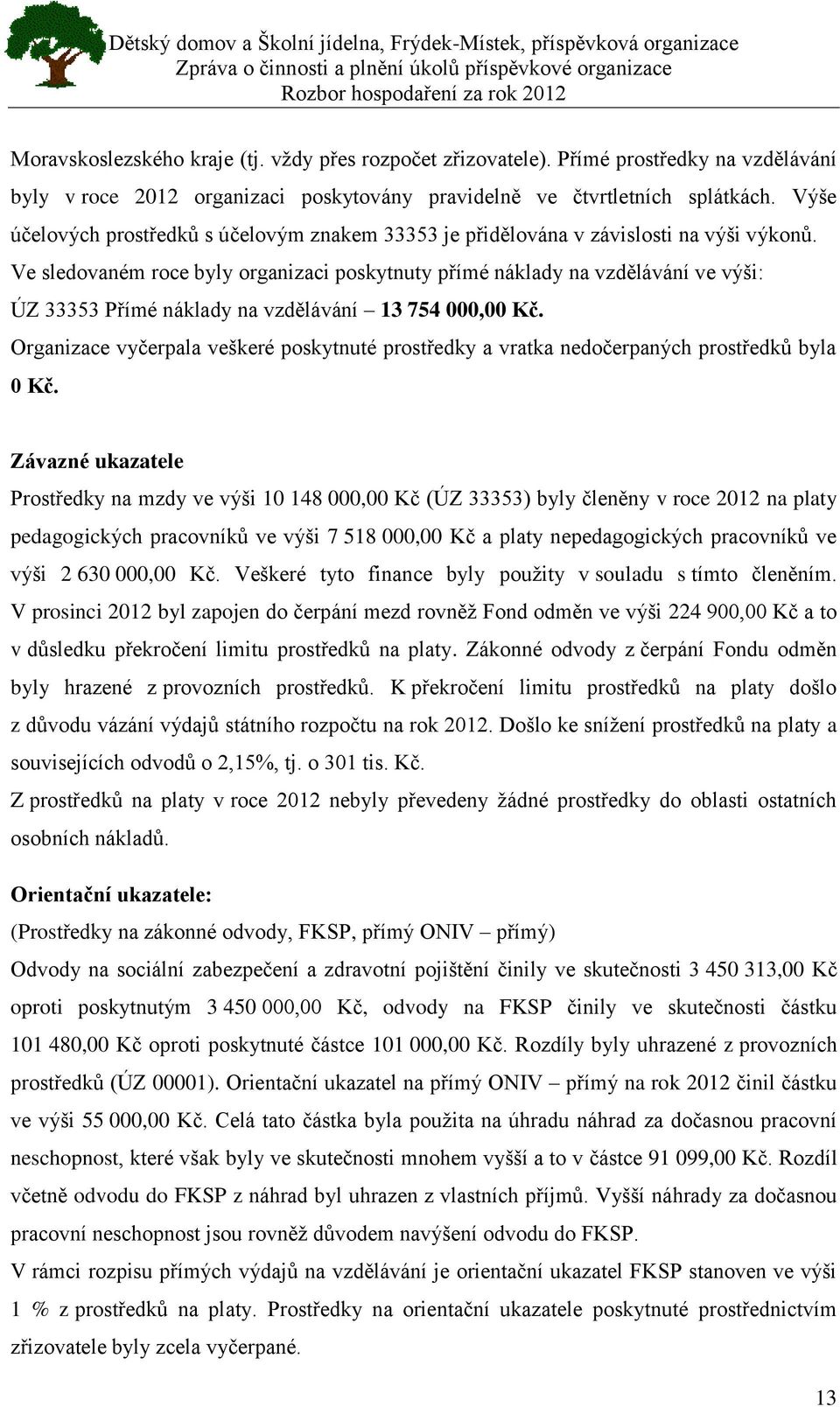 Dětský domov a Školní jídelna, Frýdek-Místek, příspěvková organizace
Zpráva o činnosti a plnění úkolů příspěvkové organizace
Rozbor hospodaření za rok 2012

Moravskoslezského kraje (tj. vždy přes rozpočet zřizovatele). Přímé prostředky na vzdělávání byly v roce 2012 organizaci poskytovány pravidelně ve čtvrtletních splátkách. Výše účelových prostředků s účelovým znakem 33353 je přidělována v závislosti na výši výkonů.
Ve sledovaném roce byly organizaci poskytnuty přímé náklady na vzdělávání ve výši:
ÚZ 33353 Přímé náklady na vzdělávání – 13 754 000,00 Kč.
Organizace vyčerpala veškeré poskytnuté prostředky a vratka nedočerpaných prostředků byla 0 Kč.

Závazné ukazatele
Prostředky na mzdy ve výši 10 148 000,00 Kč (ÚZ 33353) byly členěny v roce 2012 na platy pedagogických pracovníků ve výši 7 518 000,00 Kč a platy nepedagogických pracovníků ve výši 2 630 000,00 Kč. Veškeré tyto finance byly použity v souladu s tímto členěním.
V prosinci 2012 byl zapojen do čerpání mezd rovněž Fond odměn ve výši 224 900,00 Kč a to v důsledku překročení limitu prostředků na platy. Zákonné odvody z čerpání Fondu odměn byly hrazené z provozních prostředků. K překročení limitu prostředků na platy došlo z důvodu vázání výdajů státního rozpočtu na rok 2012. Došlo ke snížení prostředků na platy a souvisejících odvodů o 2,15%, tj. o 301 tis. Kč.
Z prostředků na platy v roce 2012 nebyly převedeny žádné prostředky do oblasti ostatních osobních nákladů.

Orientační ukazatele:
(Prostředky na zákonné odvody, FKSP, přímý ONIV – přímý)
Odvody na sociální zabezpečení a zdravotní pojištění činily ve skutečnosti 3 450 313,00 Kč oproti poskytnutým 3 450 000,00 Kč, odvody na FKSP činily ve skutečnosti částku 101 480,00 Kč oproti poskytnuté částce 101 000,00 Kč. Rozdíly byly uhrazené z provozních prostředků (ÚZ 00001). Orientační ukazatel na přímý ONIV – přímý na rok 2012 činil částku ve výši 55 000,00 Kč. Celá tato částka byla použita na úhradu náhrad za dočasnou pracovní neschopnost, které však byly ve skutečnosti mnohem vyšší a to v částce 91 099,00 Kč. Rozdíl včetně odvodu do FKSP z náhrad byl uhrazen z vlastních příjmů. Vyšší náhrady za dočasnou pracovní neschopnost jsou rovněž důvodem navýšení odvodu do FKSP.
V rámci rozpisu přímých výdajů na vzdělávání je orientační ukazatel FKSP stanoven ve výši 1 % z prostředků na platy. Prostředky na orientační ukazatele poskytnuté prostřednictvím zřizovatele byly zcela vyčerpané.

13